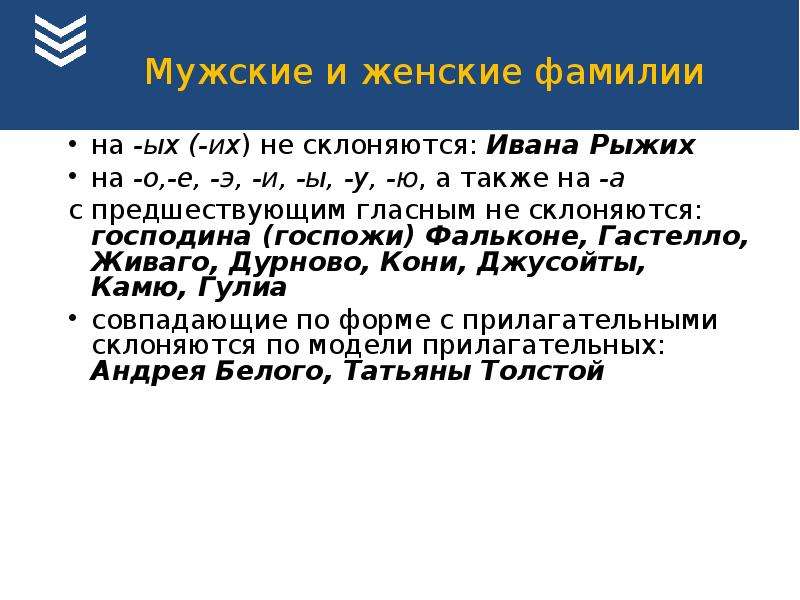 Мужские и женские фамилии

• на -ых (-их) не склоняются: Ивана Рыжих

• на -о,-е, -э, -и, -ы, -у, -ю, а также на -а с предшествующим гласным не склоняются: господина (госпожи) Фальконе, Гастелло, Живаго, Дурново, Кони, Джусойты, Камю, Гулиа

• совпадающие по форме с прилагательными склоняются по модели прилагательных: Андрея Белого, Татьяны Толстой